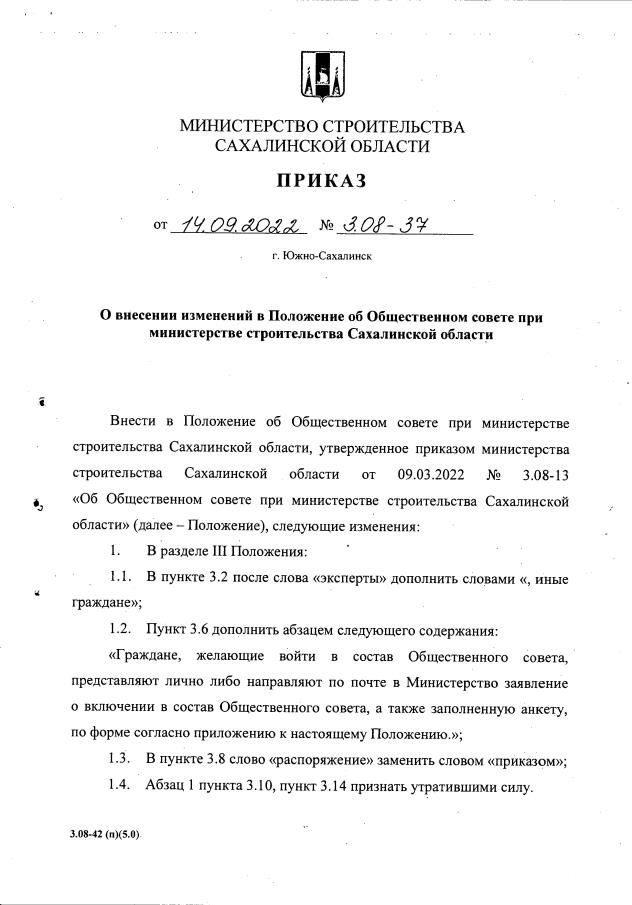 МИНИСТЕРСТВО СТРОИТЕЛЬСТВА
САХАЛИНСКОЙ ОБЛАСТИ

ПРИКАЗ

от 14.09.2022 № 3.08-37

г. Южно-Сахалинск

О внесении изменений в Положение об Общественном совете при министерстве строительства Сахалинской области

Внести в Положение об Общественном совете при министерстве строительства Сахалинской области, утвержденное приказом министерства строительства Сахалинской области от 09.03.2022 № 3.08-13 «Об Общественном совете при министерстве строительства Сахалинской области» (далее – Положение), следующие изменения:

1. В разделе III Положения:

1.1. В пункте 3.2 после слова «эксперты» дополнить словами «, иные граждане»;

1.2. Пункт 3.6 дополнить абзацем следующего содержания:

«Граждане, желающие войти в состав Общественного совета, представляют лично либо направляют по почте в Министерство заявление о включении в состав Общественного совета, а также заполненную анкету, по форме согласно приложению к настоящему Положению.»;

1.3. В пункте 3.8 слово «распоряжение» заменить словом «приказом»;

1.4. Абзац 1 пункта 3.10, пункт 3.14 признать утратившими силу.

3.08-42 (п)(5.0)